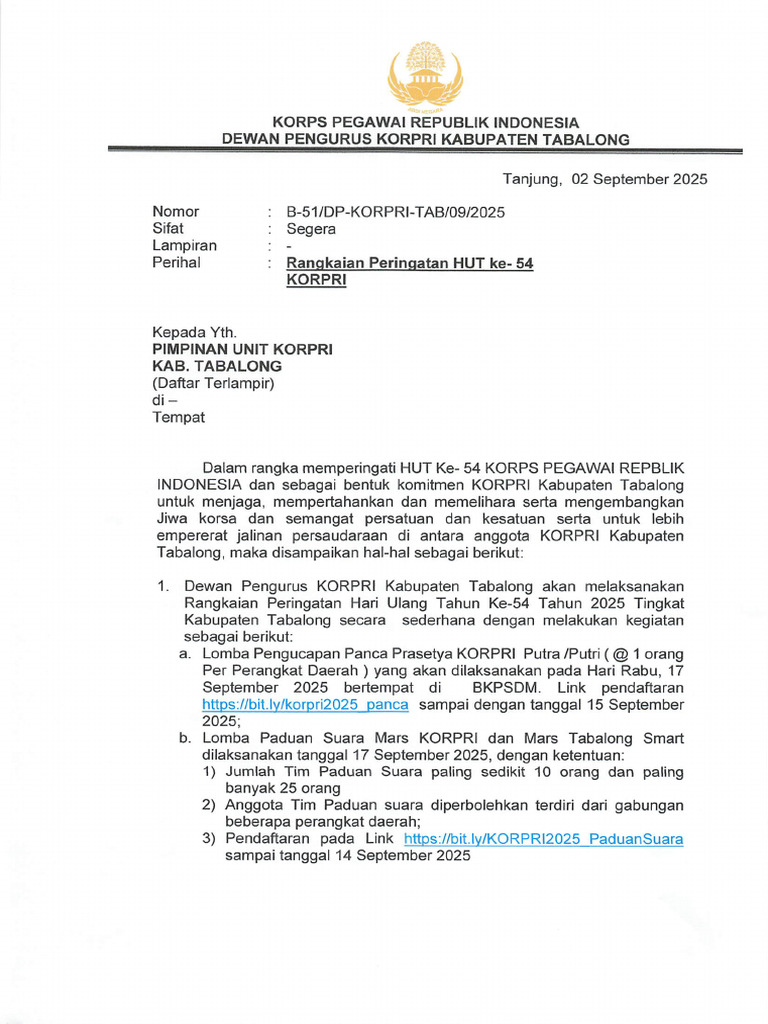 KORPS PEGAWAI REPUBLIK INDONESIA
DEWAN PENGURUS KORPRI KABUPATEN TABALONG

Tanjung, 02 September 2025

Nomor : B-51/DP-KORPRI-TAB/09/2025
Sifat : Segera
Lampiran : -
Perihal : Rangkaian Peringatan HUT ke- 54 KORPRI

Kepada Yth.
PIMPINAN UNIT KORPRI
KAB. TABALONG
(Daftar Terlampir)
di –
Tempat

Dalam rangka memperingati HUT Ke- 54 KORPS PEGAWAI REPBLIK INDONESIA dan sebagai bentuk komitmen KORPRI Kabupaten Tabalong untuk menjaga, mempertahankan dan memelihara serta mengembangkan Jiwa korsa dan semangat persatuan dan kesatuan serta untuk lebih empererat jalinan persaudaraan di antara anggota KORPRI Kabupaten Tabalong, maka disampaikan hal-hal sebagai berikut:

1. Dewan Pengurus KORPRI Kabupaten Tabalong akan melaksanakan Rangkaian Peringatan Hari Ulang Tahun Ke-54 Tahun 2025 Tingkat Kabupaten Tabalong secara sederhana dengan melakukan kegiatan sebagai berikut:
a. Lomba Pengucapan Panca Prasetya KORPRI Putra /Putri ( @ 1 orang Per Perangkat Daerah ) yang akan dilaksanakan pada Hari Rabu, 17 September 2025 bertempat di BKPSDM. Link pendaftaran https://bit.ly/korpri2025_panca sampai dengan tanggal 15 September 2025;
b. Lomba Paduan Suara Mars KORPRI dan Mars Tabalong Smart dilaksanakan tanggal 17 September 2025, dengan ketentuan:
1) Jumlah Tim Paduan Suara paling sedikit 10 orang dan paling banyak 25 orang
2) Anggota Tim Paduan suara diperbolehkan terdiri dari gabungan beberapa perangkat daerah;
3) Pendaftaran pada Link https://bit.ly/KORPRI2025_PaduanSuara sampai tanggal 14 September 2025